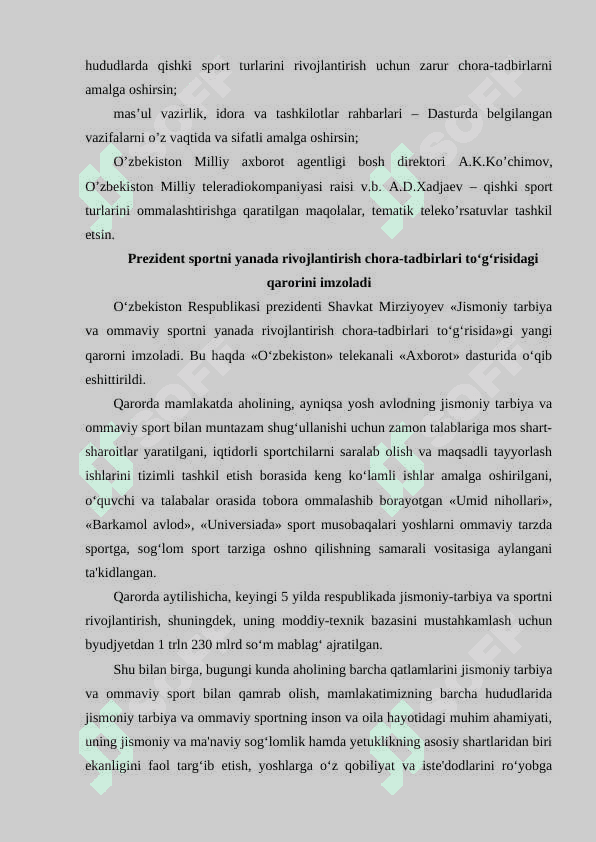 hududlarda qishki sport turlarini rivojlantirish uchun zarur chora-tadbirlarni amalga oshirsin;

mas’ul vazirlik, idora va tashkilotlar rahbarlari – Dasturda belgilangan vazifalarni o’z vaqtida va sifatli amalga oshirsin;

O’zbekiston Milliy axborot agentligi bosh direktori A.K.Ko’chimov, O’zbekiston Milliy teleradiokompaniyasi raisi v.b. A.D.Xadjaev – qishki sport turlarini ommalashtirishga qaratilgan maqolalar, tematik teleko’rsatuvlar tashkil etsin.

Prezident sportni yanada rivojlantirish chora-tadbirlari to‘g‘risidagi qarorini imzoladi

O‘zbekiston Respublikasi prezidenti Shavkat Mirziyoyev «Jismoniy tarbiya va ommaviy sportni yanada rivojlantirish chora-tadbirlari to‘g‘risida»gi yangi qarorni imzoladi. Bu haqda «O‘zbekiston» telekanali «Axborot» dasturida o‘qib eshittirildi.

Qarorda mamlakatda aholining, ayniqsa yosh avlodning jismoniy tarbiya va ommaviy sport bilan muntazam shug‘ullanishi uchun zamon talablariga mos shart-sharoitlar yaratilgani, iqtidorli sportchilarni saralab olish va maqsadli tayyorlash ishlarini tizimli tashkil etish borasida keng ko‘lamli ishlar amalga oshirilgani, o‘quvchi va talabalar orasida tobora ommalashib borayotgan «Umid nihollari», «Barkamol avlod», «Universiada» sport musobaqalari yoshlarni ommaviy tarzda sportga, sog‘lom sport tarziga oshno qilishning samarali vositasiga aylangani ta'kidlangan.

Qarorda aytilishicha, keyingi 5 yilda respublikada jismoniy-tarbiya va sportni rivojlantirish, shuningdek, uning moddiy-texnik bazasini mustahkamlash uchun byudjyetdan 1 trln 230 mlrd so‘m mablag‘ ajratilgan.

Shu bilan birga, bugungi kunda aholining barcha qatlamlarini jismoniy tarbiya va ommaviy sport bilan qamrab olish, mamlakatimizning barcha hududlarida jismoniy tarbiya va ommaviy sportning inson va oila hayotidagi muhim ahamiyati, uning jismoniy va ma'naviy sog‘lomlik hamda yetuklikning asosiy shartlaridan biri ekanligini faol targ‘ib etish, yoshlarga o‘z qobiliyat va iste'dodlarini ro‘yobga